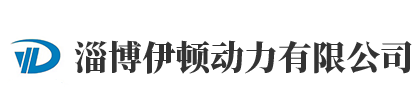 淄博伊顿动力有限公司